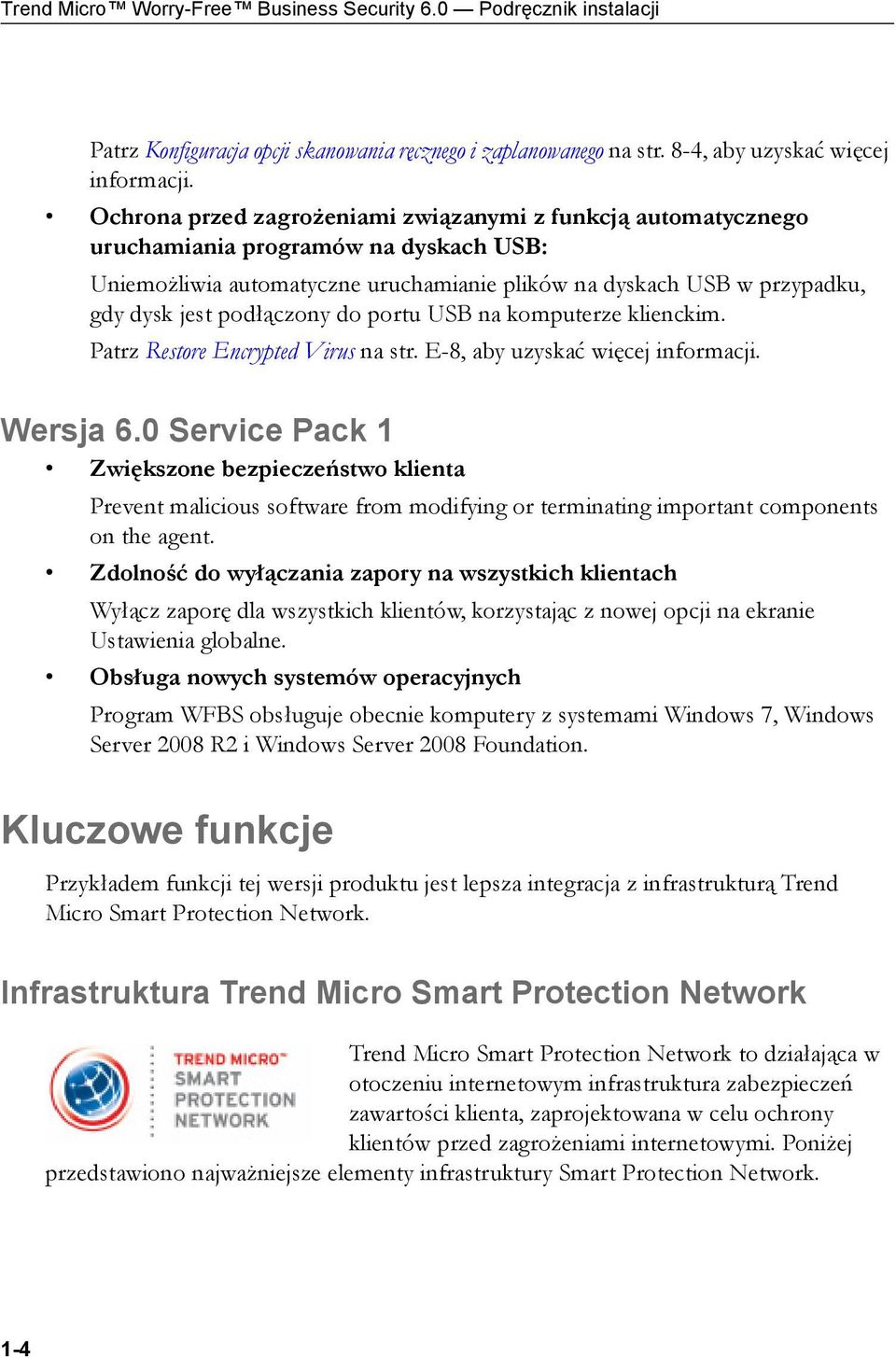 Trend Micro™ Worry-Free™ Business Security 6.0 — Podręcznik instalacji

Patrz Konfiguracja opcji skanowania ręcznego i zaplanowanego na str. 8-4, aby uzyskać więcej informacji.

• Ochrona przed zagrożeniami związanymi z funkcją automatycznego uruchamiania programów na dyskach USB:

Uniemożliwia automatyczne uruchamianie plików na dyskach USB w przypadku, gdy dysk jest podłączony do portu USB na komputerze klienckim.

Patrz Restore Encrypted Virus na str. E-8, aby uzyskać więcej informacji.

Wersja 6.0 Service Pack 1

• Zwiększone bezpieczeństwo klienta

Prevent malicious software from modifying or terminating important components on the agent.

• Zdolność do wyłączania zapory na wszystkich klientach

Wyłącz zaporę dla wszystkich klientów, korzystając z nowej opcji na ekranie Ustawienia globalne.

• Obsługa nowych systemów operacyjnych

Program WFBS obsługuje obecnie komputery z systemami Windows 7, Windows Server 2008 R2 i Windows Server 2008 Foundation.

Kluczowe funkcje

Przykładem funkcji tej wersji produktu jest lepsza integracja z infrastrukturą Trend Micro Smart Protection Network.

Infrastruktura Trend Micro Smart Protection Network

TREND MICRO™ SMART PROTECTION NETWORK

Trend Micro Smart Protection Network to działająca w otoczeniu internetowym infrastruktura zabezpieczeń zawartości klienta, zaprojektowana w celu ochrony klientów przed zagrożeniami internetowymi. Poniżej przedstawiono najważniejsze elementy infrastruktury Smart Protection Network.

1-4